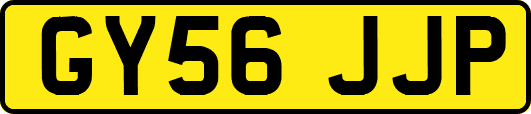 GY56 JJP